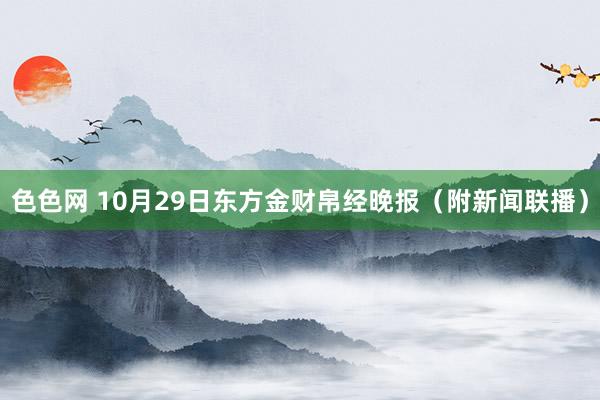 色色网 10月29日东方金财帛经晚报（附新闻联播）